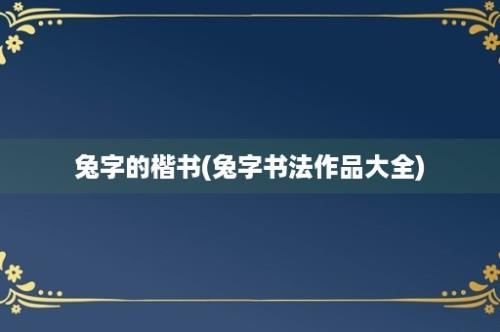 兔字的楷书(兔字书法作品大全)